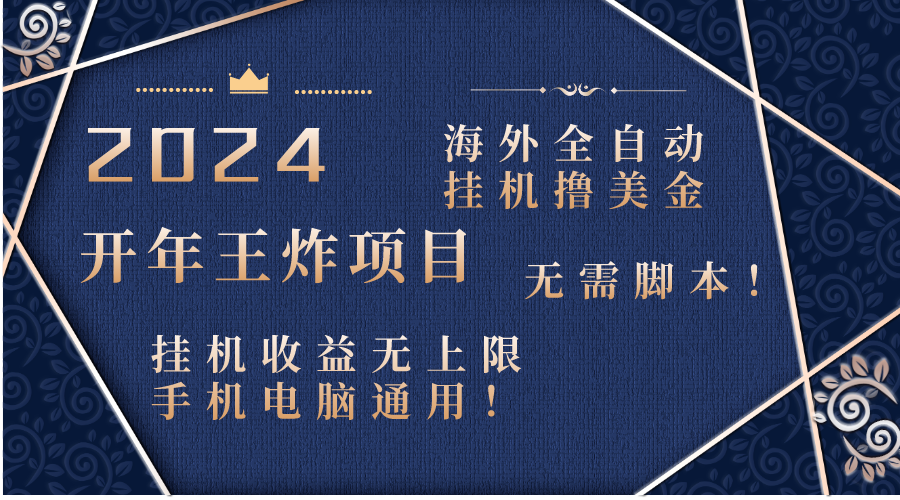 2024

海外全自动
挂机撸美金

开年王炸项目

无需脚本！

挂机收益无上限
手机电脑通用！